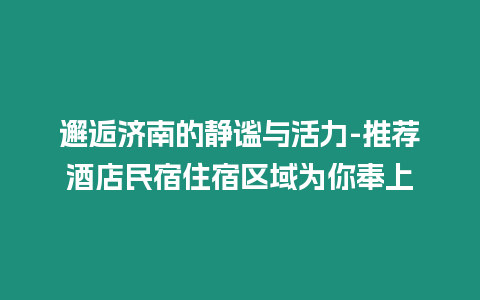 邂逅济南的静谧与活力-推荐酒店民宿住宿区域为你奉上